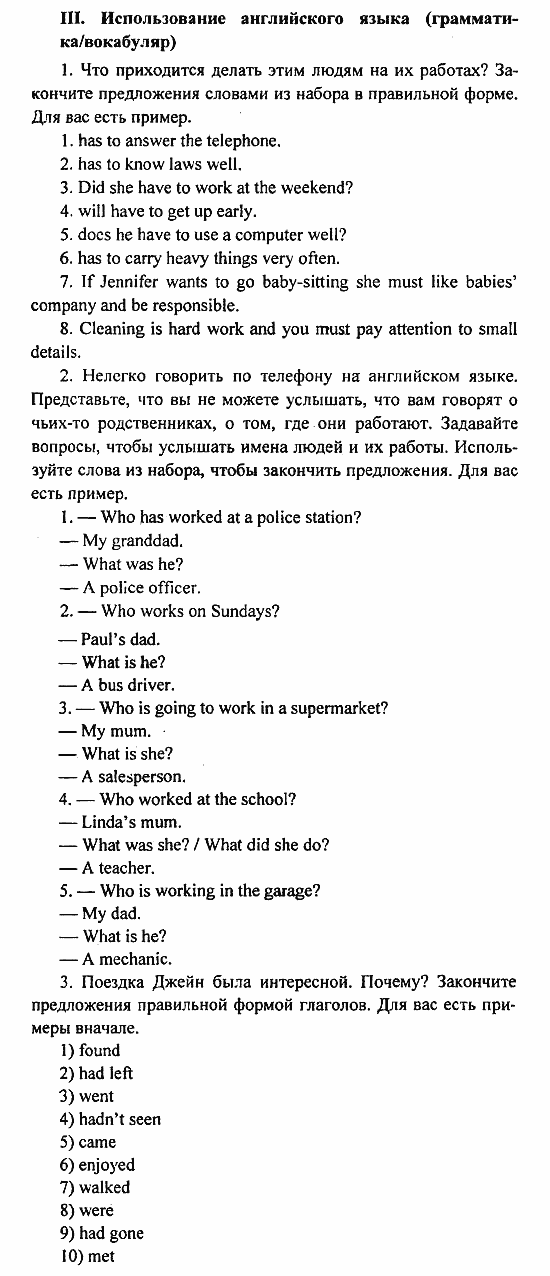 III. Использование английского языка (грамматика/вокабуляр)

1. Что приходится делать этим людям на их работах? Закончите предложения словами из набора в правильной форме. Для вас есть пример.

1. has to answer the telephone.
2. has to know laws well.
3. Did she have to work at the weekend?
4. will have to get up early.
5. does he have to use a computer well?
6. has to carry heavy things very often.
7. If Jennifer wants to go baby-sitting she must like babies' company and be responsible.
8. Cleaning is hard work and you must pay attention to small details.

2. Нелегко говорить по телефону на английском языке. Представьте, что вы не можете услышать, что вам говорят о чьих-то родственниках, о том, где они работают. Задавайте вопросы, чтобы услышать имена людей и их работы. Используйте слова из набора, чтобы закончить предложения. Для вас есть пример.

1. — Who has worked at a police station?
— My granddad.
— What was he?
— A police officer.
2. — Who works on Sundays?
— Paul's dad.
— What is he?
— A bus driver.
3. — Who is going to work in a supermarket?
— My mum.
— What is she?
— A salesperson.
4. — Who worked at the school?
— Linda's mum.
— What was she? / What did she do?
— A teacher.
5. — Who is working in the garage?
— My dad.
— What is he?
— A mechanic.

3. Поездка Джейн была интересной. Почему? Закончите предложения правильной формой глаголов. Для вас есть примеры вначале.

1) found
2) had left
3) went
4) hadn't seen
5) came
6) enjoyed
7) walked
8) were
9) had gone
10) met